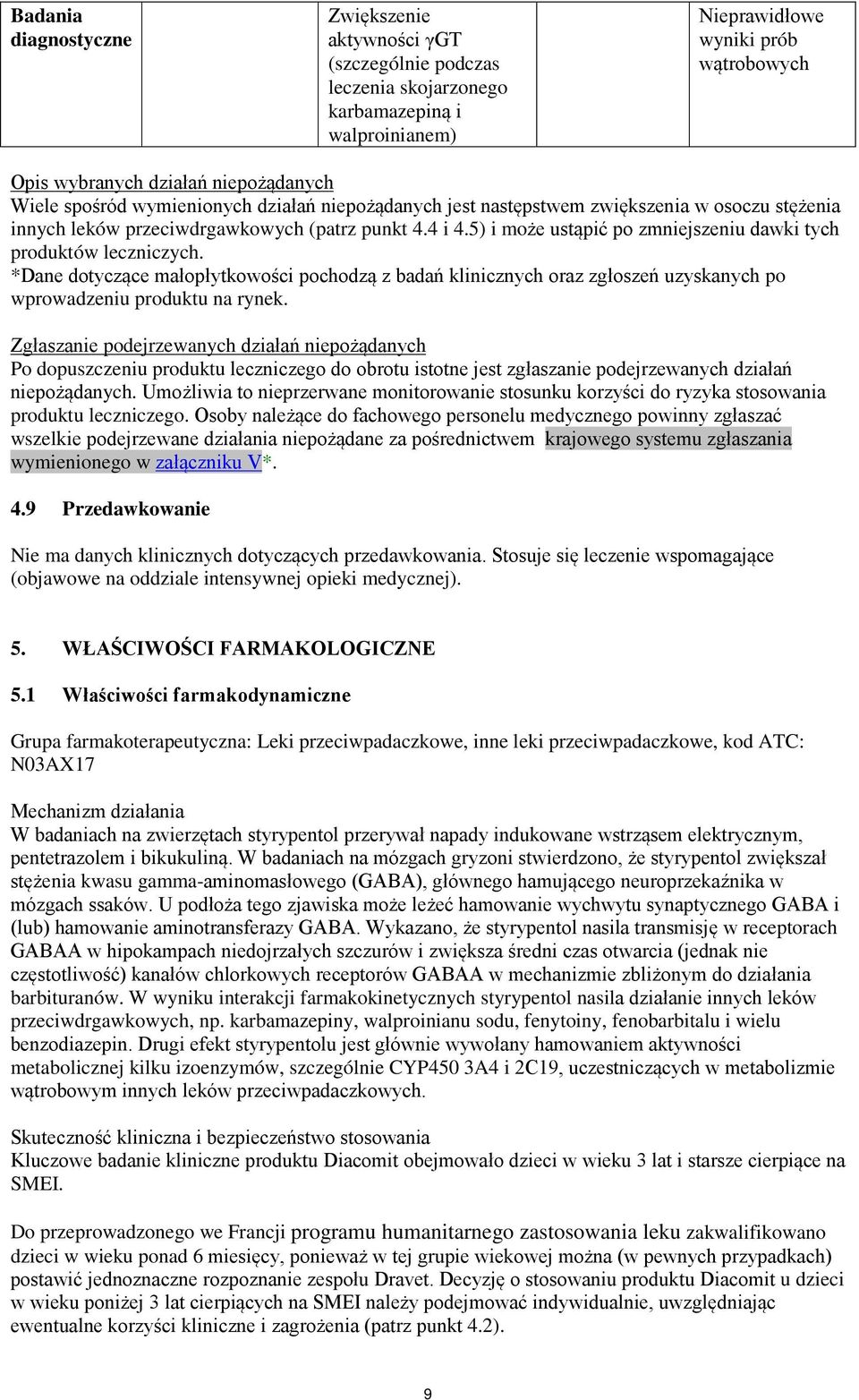 | Badania diagnostyczne | | Zwiększenie aktywności γGT (szczególnie podczas leczenia skojarzonego karbamazepiną i walproinianem) | | Nieprawidłowe wyniki prób wątrobowych |
|---|---|---|---|---|

Opis wybranych działań niepożądanych
Wiele spośród wymienionych działań niepożądanych jest następstwem zwiększenia w osoczu stężenia innych leków przeciwdrgawkowych (patrz punkt 4.4 i 4.5) i może ustąpić po zmniejszeniu dawki tych produktów leczniczych.
*Dane dotyczące małopłytkowości pochodzą z badań klinicznych oraz zgłoszeń uzyskanych po wprowadzeniu produktu na rynek.

Zgłaszanie podejrzewanych działań niepożądanych
Po dopuszczeniu produktu leczniczego do obrotu istotne jest zgłaszanie podejrzewanych działań niepożądanych. Umożliwia to nieprzerwane monitorowanie stosunku korzyści do ryzyka stosowania produktu leczniczego. Osoby należące do fachowego personelu medycznego powinny zgłaszać wszelkie podejrzewane działania niepożądane za pośrednictwem krajowego systemu zgłaszania wymienionego w załączniku V*.

4.9 Przedawkowanie

Nie ma danych klinicznych dotyczących przedawkowania. Stosuje się leczenie wspomagające (objawowe na oddziale intensywnej opieki medycznej).

5. WŁAŚCIWOŚCI FARMAKOLOGICZNE

5.1 Właściwości farmakodynamiczne

Grupa farmakoterapeutyczna: Leki przeciwpadaczkowe, inne leki przeciwpadaczkowe, kod ATC: N03AX17

Mechanizm działania
W badaniach na zwierzętach styrypentol przerywał napady indukowane wstrząsem elektrycznym, pentetrazolem i bikukuliną. W badaniach na mózgach gryzoni stwierdzono, że styrypentol zwiększał stężenia kwasu gamma-aminomasłowego (GABA), głównego hamującego neuroprzekaźnika w mózgach ssaków. U podłoża tego zjawiska może leżeć hamowanie wychwytu synaptycznego GABA i (lub) hamowanie aminotransferazy GABA. Wykazano, że styrypentol nasila transmisję w receptorach GABAA w hipokampach niedojrzałych szczurów i zwiększa średni czas otwarcia (jednak nie częstotliwość) kanałów chlorkowych receptorów GABAA w mechanizmie zbliżonym do działania barbituranów. W wyniku interakcji farmakokinetycznych styrypentol nasila działanie innych leków przeciwdrgawkowych, np. karbamazepiny, walproinianu sodu, fenytoiny, fenobarbitalu i wielu benzodiazepin. Drugi efekt styrypentolu jest głównie wywołany hamowaniem aktywności metabolicznej kilku izoenzymów, szczególnie CYP450 3A4 i 2C19, uczestniczących w metabolizmie wątrobowym innych leków przeciwpadaczkowych.

Skuteczność kliniczna i bezpieczeństwo stosowania
Kluczowe badanie kliniczne produktu Diacomit obejmowało dzieci w wieku 3 lat i starsze cierpiące na SMEI.

Do przeprowadzonego we Francji programu humanitarnego zastosowania leku zakwalifikowano dzieci w wieku ponad 6 miesięcy, ponieważ w tej grupie wiekowej można (w pewnych przypadkach) postawić jednoznaczne rozpoznanie zespołu Dravet. Decyzję o stosowaniu produktu Diacomit u dzieci w wieku poniżej 3 lat cierpiących na SMEI należy podejmować indywidualnie, uwzględniając ewentualne korzyści kliniczne i zagrożenia (patrz punkt 4.2).

9